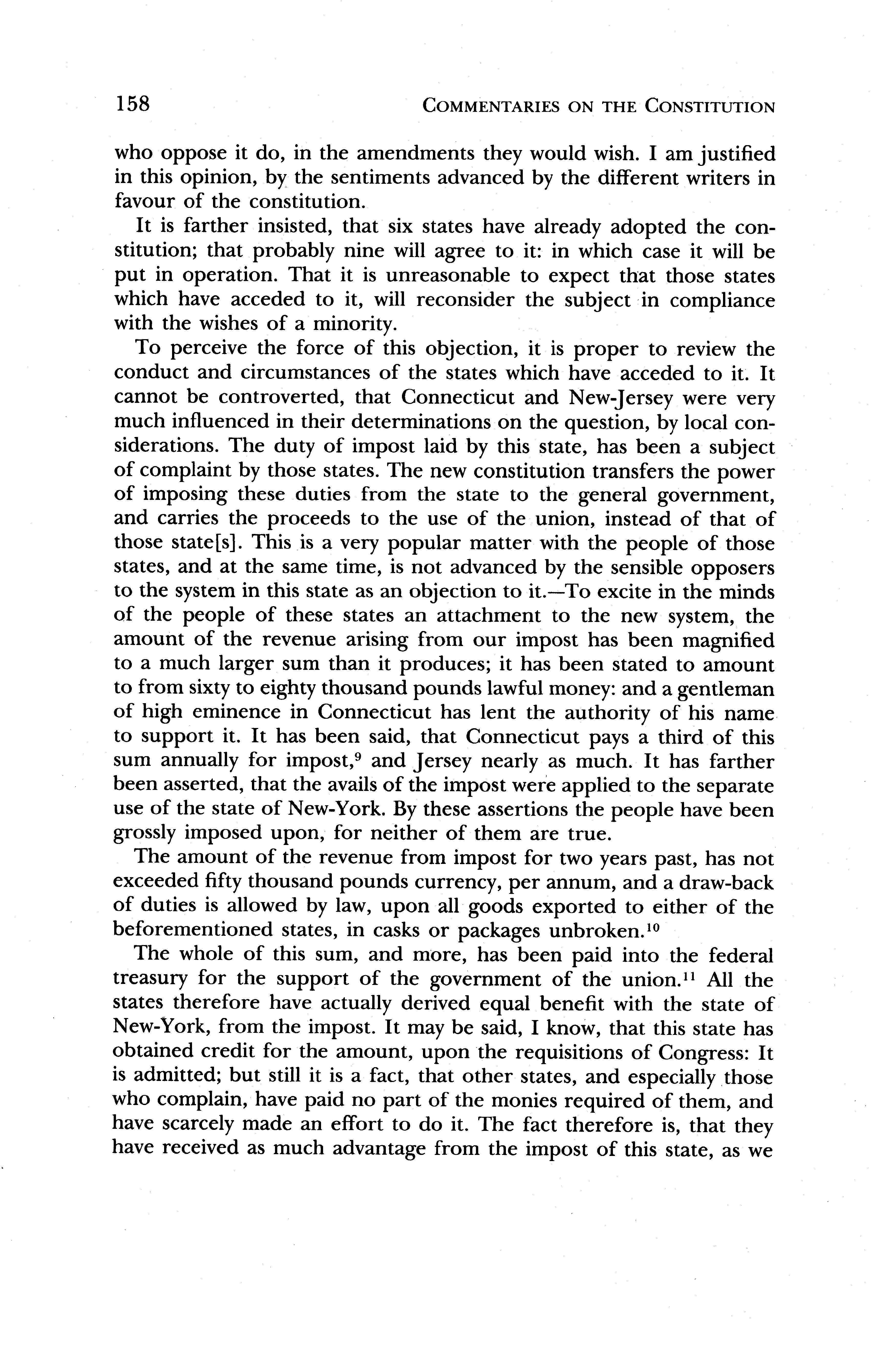 158 COMMENTARIES ON THE CONSTITUTION

who oppose it do, in the amendments they would wish. I am justified in this opinion, by the sentiments advanced by the different writers in favour of the constitution.

It is farther insisted, that six states have already adopted the constitution; that probably nine will agree to it: in which case it will be put in operation. That it is unreasonable to expect that those states which have acceded to it, will reconsider the subject in compliance with the wishes of a minority.

To perceive the force of this objection, it is proper to review the conduct and circumstances of the states which have acceded to it. It cannot be controverted, that Connecticut and New-Jersey were very much influenced in their determinations on the question, by local considerations. The duty of impost laid by this state, has been a subject of complaint by those states. The new constitution transfers the power of imposing these duties from the state to the general government, and carries the proceeds to the use of the union, instead of that of those state[s]. This is a very popular matter with the people of those states, and at the same time, is not advanced by the sensible opposers to the system in this state as an objection to it.—To excite in the minds of the people of these states an attachment to the new system, the amount of the revenue arising from our impost has been magnified to a much larger sum than it produces; it has been stated to amount to from sixty to eighty thousand pounds lawful money: and a gentleman of high eminence in Connecticut has lent the authority of his name to support it. It has been said, that Connecticut pays a third of this sum annually for impost,$^{9}$ and Jersey nearly as much. It has farther been asserted, that the avails of the impost were applied to the separate use of the state of New-York. By these assertions the people have been grossly imposed upon, for neither of them are true.

The amount of the revenue from impost for two years past, has not exceeded fifty thousand pounds currency, per annum, and a draw-back of duties is allowed by law, upon all goods exported to either of the beforementioned states, in casks or packages unbroken.$^{10}$

The whole of this sum, and more, has been paid into the federal treasury for the support of the government of the union.$^{11}$ All the states therefore have actually derived equal benefit with the state of New-York, from the impost. It may be said, I know, that this state has obtained credit for the amount, upon the requisitions of Congress: It is admitted; but still it is a fact, that other states, and especially those who complain, have paid no part of the monies required of them, and have scarcely made an effort to do it. The fact therefore is, that they have received as much advantage from the impost of this state, as we